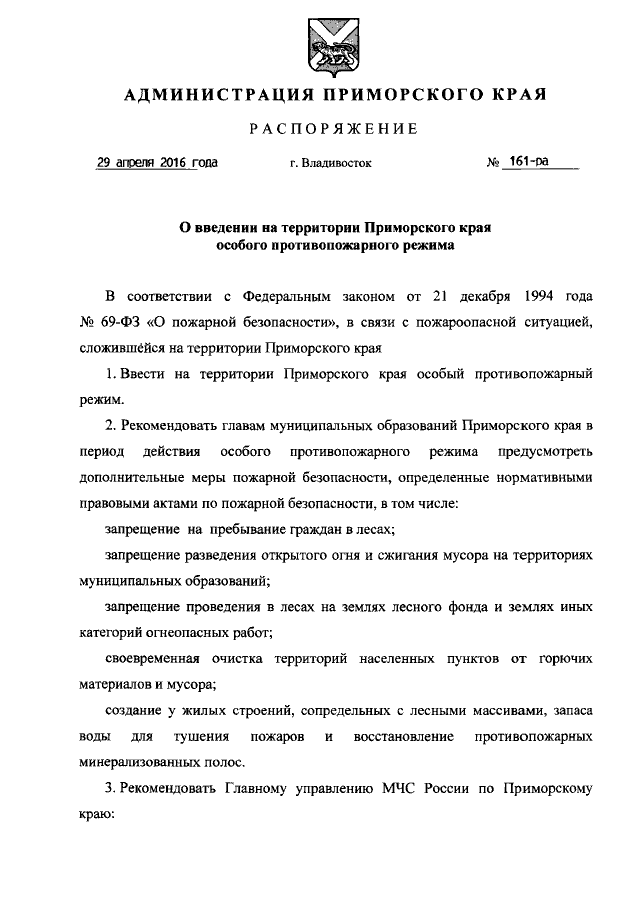 АДМИНИСТРАЦИЯ ПРИМОРСКОГО КРАЯ

РАСПОРЯЖЕНИЕ

29 апреля 2016 года г. Владивосток № 161-ра

О введении на территории Приморского края особого противопожарного режима

В соответствии с Федеральным законом от 21 декабря 1994 года № 69-ФЗ «О пожарной безопасности», в связи с пожароопасной ситуацией, сложившейся на территории Приморского края

1. Ввести на территории Приморского края особый противопожарный режим.

2. Рекомендовать главам муниципальных образований Приморского края в период действия особого противопожарного режима предусмотреть дополнительные меры пожарной безопасности, определенные нормативными правовыми актами по пожарной безопасности, в том числе:

запрещение на пребывание граждан в лесах;

запрещение разведения открытого огня и сжигания мусора на территориях муниципальных образований;

запрещение проведения в лесах на землях лесного фонда и землях иных категорий огнеопасных работ;

своевременная очистка территорий населенных пунктов от горючих материалов и мусора;

создание у жилых строений, сопредельных с лесными массивами, запаса воды для тушения пожаров и восстановление противопожарных минерализованных полос.

3. Рекомендовать Главному управлению МЧС России по Приморскому краю: